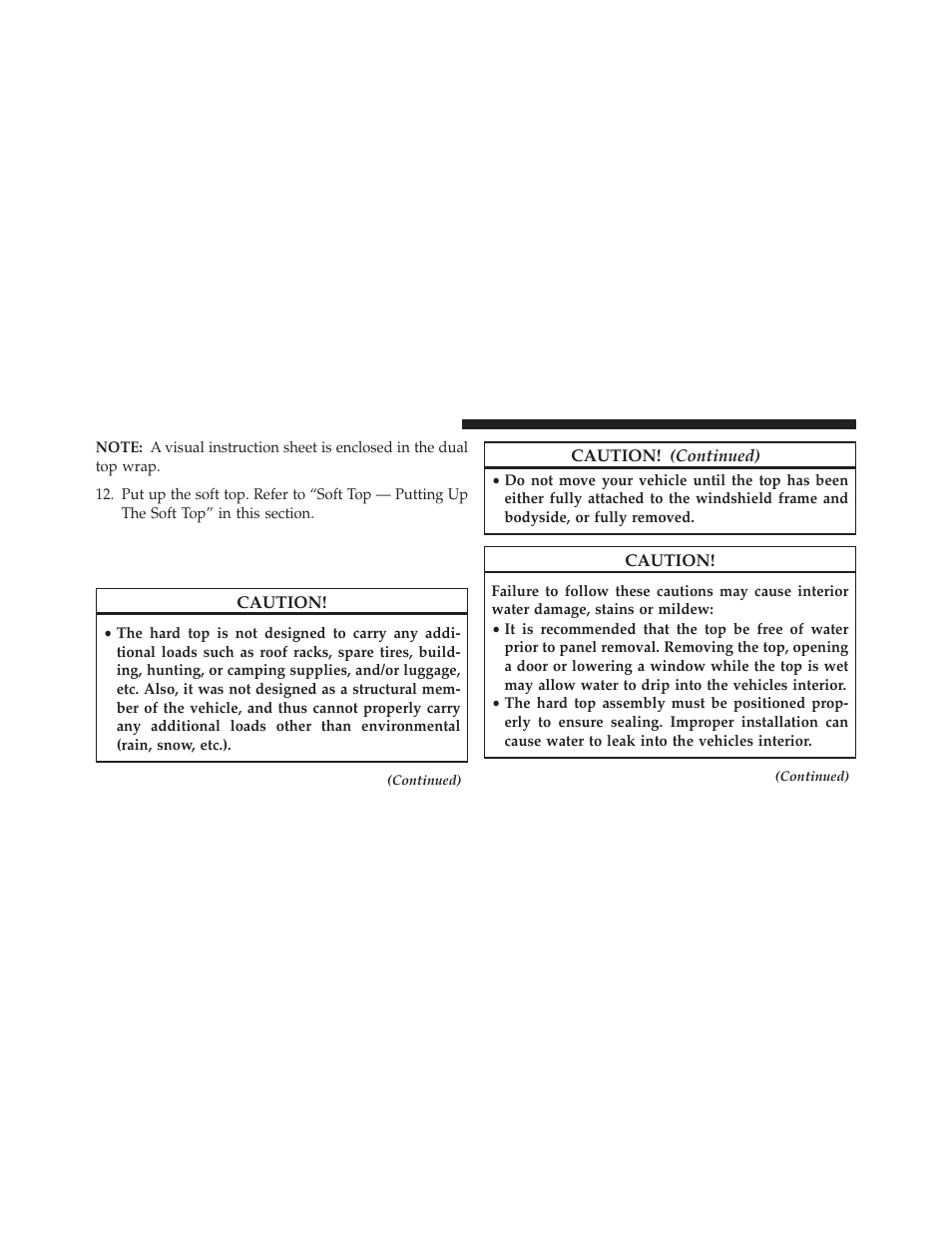 NOTE: A visual instruction sheet is enclosed in the dual top wrap.

12. Put up the soft top. Refer to “Soft Top — Putting Up The Soft Top” in this section.

CAUTION!

• The hard top is not designed to carry any additional loads such as roof racks, spare tires, building, hunting, or camping supplies, and/or luggage, etc. Also, it was not designed as a structural member of the vehicle, and thus cannot properly carry any additional loads other than environmental (rain, snow, etc.).

(Continued)

CAUTION! (Continued)

• Do not move your vehicle until the top has been either fully attached to the windshield frame and bodyside, or fully removed.

CAUTION!

Failure to follow these cautions may cause interior water damage, stains or mildew:

• It is recommended that the top be free of water prior to panel removal. Removing the top, opening a door or lowering a window while the top is wet may allow water to drip into the vehicles interior.

• The hard top assembly must be positioned properly to ensure sealing. Improper installation can cause water to leak into the vehicles interior.

(Continued)